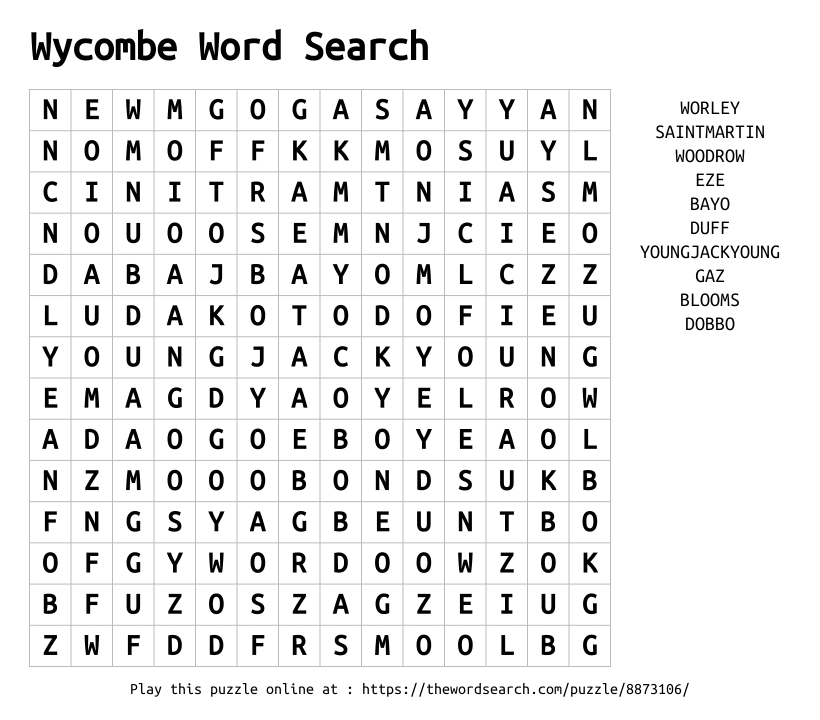 Wycombe Word Search

| N | E | W | M | G | O | G | A | S | A | Y | Y | A | N |
|---|---|---|---|---|---|---|---|---|---|---|---|---|---|
| N | O | M | O | F | F | K | K | M | O | S | U | Y | L |
| C | I | N | I | T | R | A | M | T | N | I | A | S | M |
| N | O | U | O | O | S | E | M | N | J | C | I | E | O |
| D | A | B | A | J | B | A | Y | O | M | L | C | Z | Z |
| L | U | D | A | K | O | T | O | D | O | F | I | E | U |
| Y | O | U | N | G | J | A | C | K | Y | O | U | N | G |
| E | M | A | G | D | Y | A | O | Y | E | L | R | O | W |
| A | D | A | O | G | O | E | B | O | Y | E | A | O | L |
| N | Z | M | O | O | O | B | O | N | D | S | U | K | B |
| F | N | G | S | Y | A | G | B | E | U | N | T | B | O |
| O | F | G | Y | W | O | R | D | O | O | W | Z | O | K |
| B | F | U | Z | O | S | Z | A | G | Z | E | I | U | G |
| Z | W | F | D | D | F | R | S | M | O | O | L | B | G |

WORLEY
SAINTMARTIN
WOODROW
EZE
BAYO
DUFF
YOUNGJACKYOUNG
GAZ
BLOOMS
DOBBO

Play this puzzle online at : https://thewordsearch.com/puzzle/8873106/